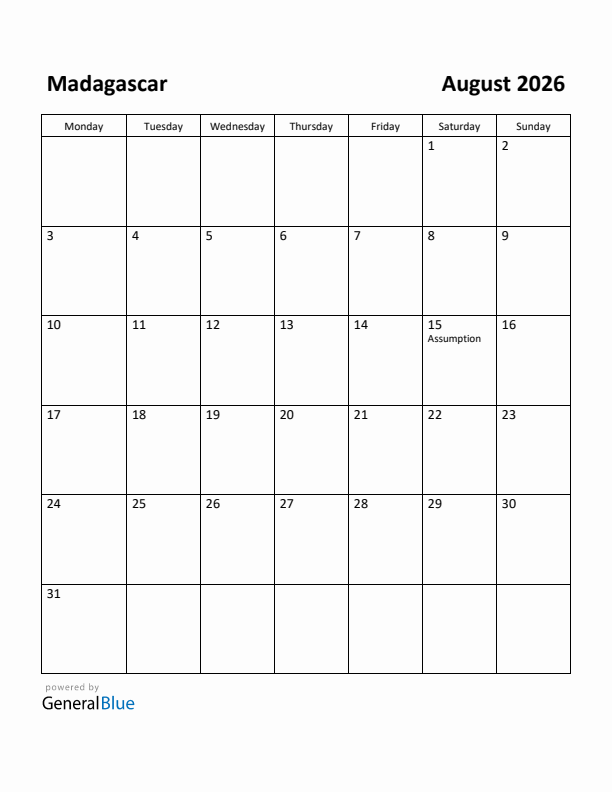 Madagascar

August 2026

| Monday | Tuesday | Wednesday | Thursday | Friday | Saturday | Sunday |
|---|---|---|---|---|---|---|
| | | | | | 1 | 2 |
| 3 | 4 | 5 | 6 | 7 | 8 | 9 |
| 10 | 11 | 12 | 13 | 14 | 15 Assumption | 16 |
| 17 | 18 | 19 | 20 | 21 | 22 | 23 |
| 24 | 25 | 26 | 27 | 28 | 29 | 30 |
| 31 | | | | | | |

powered by
GeneralBlue